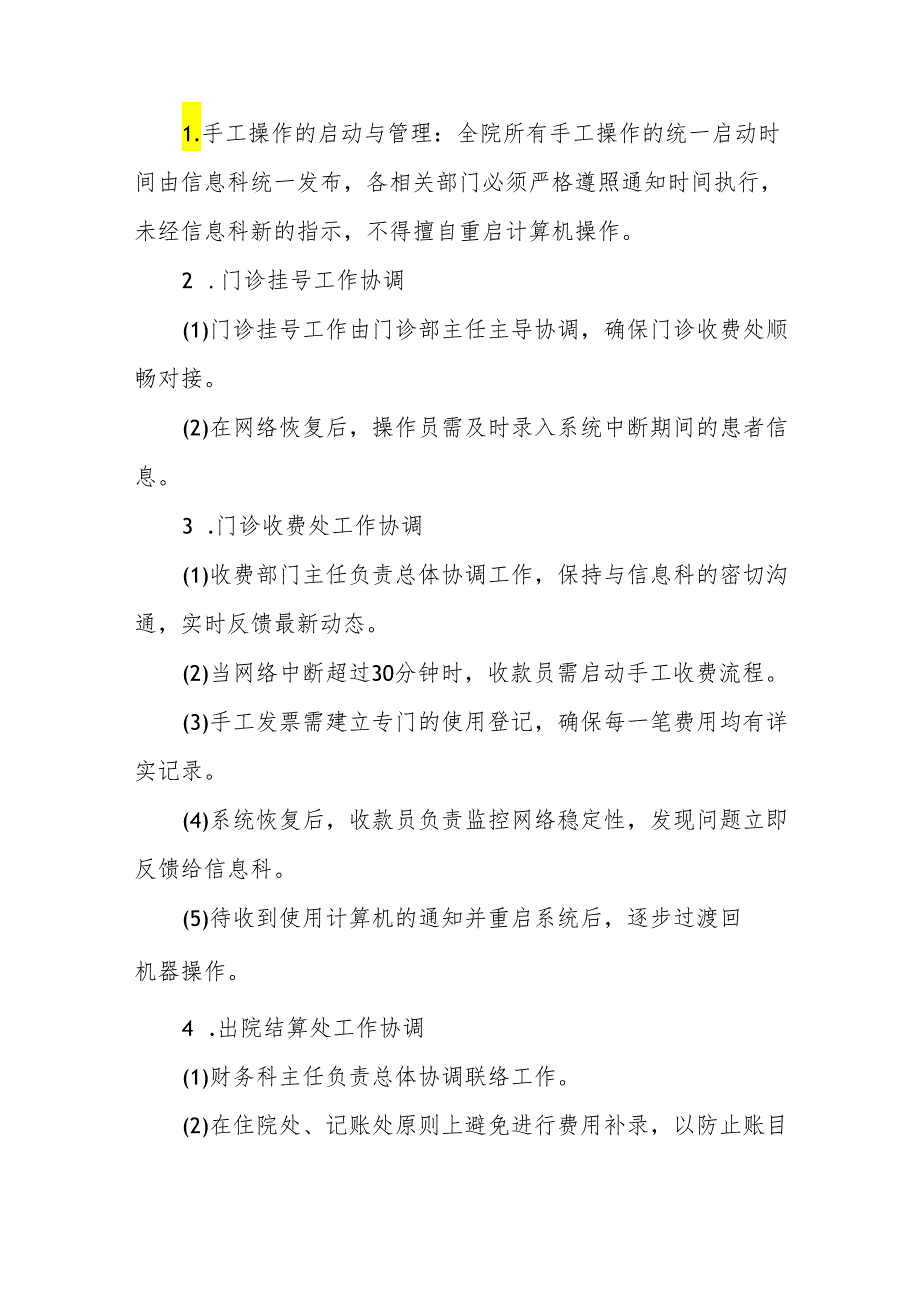 1.手工操作的启动与管理：全院所有手工操作的统一启动时间由信息科统一发布，各相关部门必须严格遵照通知时间执行，未经信息科新的指示，不得擅自重启计算机操作。

2 .门诊挂号工作协调

(1)门诊挂号工作由门诊部主任主导协调，确保门诊收费处顺畅对接。

(2)在网络恢复后，操作员需及时录入系统中断期间的患者信息。

3 .门诊收费处工作协调

(1)收费部门主任负责总体协调工作，保持与信息科的密切沟通，实时反馈最新动态。

(2)当网络中断超过30分钟时，收款员需启动手工收费流程。

(3)手工发票需建立专门的使用登记，确保每一笔费用均有详实记录。

(4)系统恢复后，收款员负责监控网络稳定性，发现问题立即反馈给信息科。

(5)待收到使用计算机的通知并重启系统后，逐步过渡回机器操作。

4 .出院结算处工作协调

(1)财务科主任负责总体协调联络工作。

(2)在住院处、记账处原则上避免进行费用补录，以防止账目